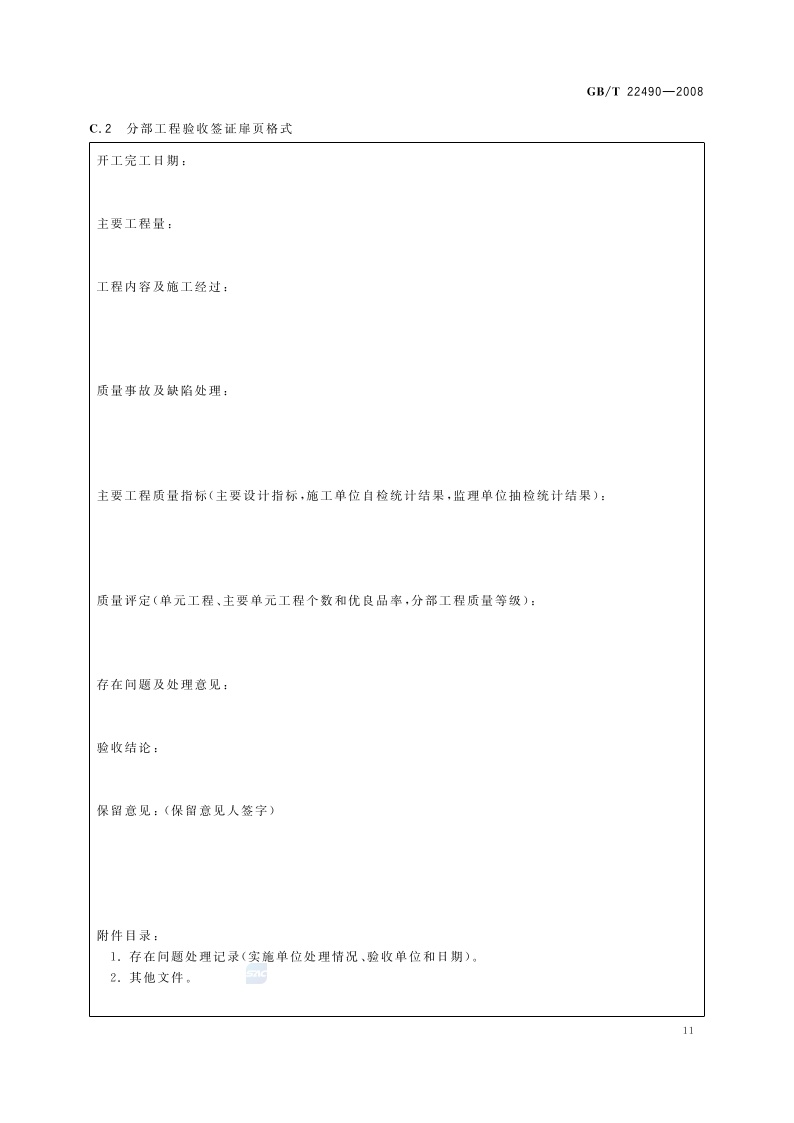 GB/T 22490—2008

C.2 分部工程验收签证扉页格式

开工完工日期：

主要工程量：

工程内容及施工经过：

质量事故及缺陷处理：

主要工程质量指标(主要设计指标，施工单位自检统计结果，监理单位抽检统计结果)：

质量评定(单元工程、主要单元工程个数和优良品率，分部工程质量等级)：

存在问题及处理意见：

验收结论：

保留意见：(保留意见人签字)

附件目录：
1. 存在问题处理记录(实施单位处理情况、验收单位和日期)。
2. 其他文件。

11